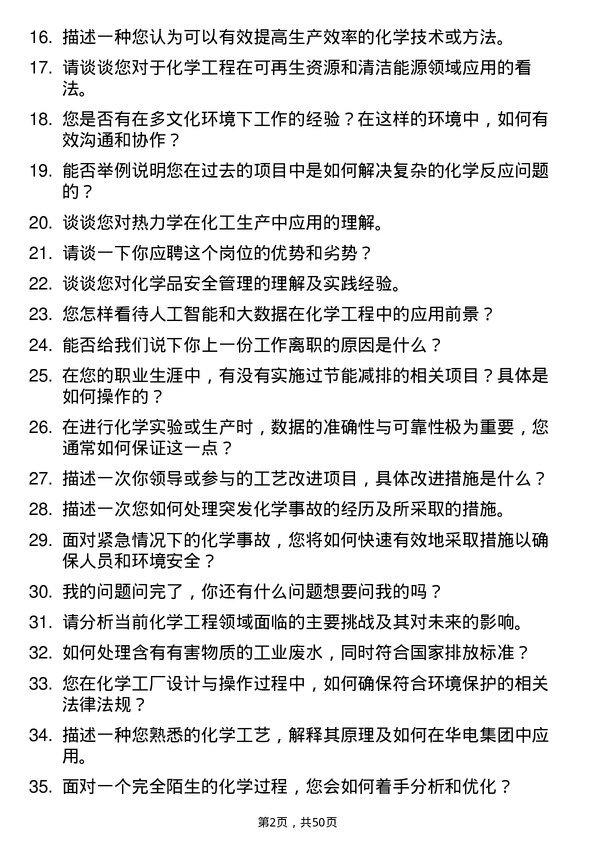 16. 描述一种您认为可以有效提高生产效率的化学技术或方法。

17. 请谈谈您对于化学工程在可再生资源和清洁能源领域应用的看法。

18. 您是否有在多文化环境下工作的经验？在这样的环境中，如何有效沟通和协作？

19. 能否举例说明您在过去的项目中是如何解决复杂的化学反应问题的？

20. 谈谈您对热力学在化工生产中应用的理解。

21. 请谈一下你应聘这个岗位的优势和劣势？

22. 谈谈您对化学品安全管理的理解及实践经验。

23. 您怎样看待人工智能和大数据在化学工程中的应用前景？

24. 能否给我们说下你上一份工作离职的原因是什么？

25. 在您的职业生涯中，有没有实施过节能减排的相关项目？具体是如何操作的？

26. 在进行化学实验或生产时，数据的准确性与可靠性极为重要，您通常如何保证这一点？

27. 描述一次你领导或参与的工艺改进项目，具体改进措施是什么？

28. 描述一次您如何处理突发化学事故的经历及所采取的措施。

29. 面对紧急情况下的化学事故，您将如何快速有效地采取措施以确保人员和环境安全？

30. 我的问题问完了，你还有什么问题想要问我的吗？

31. 请分析当前化学工程领域面临的主要挑战及其对未来的影响。

32. 如何处理含有有害物质的工业废水，同时符合国家排放标准？

33. 您在化学工厂设计与操作过程中，如何确保符合环境保护的相关法律法规？

34. 描述一种您熟悉的化学工艺，解释其原理及如何在华电集团中应用。

35. 面对一个完全陌生的化学过程，您会如何着手分析和优化？

第2页，共50页